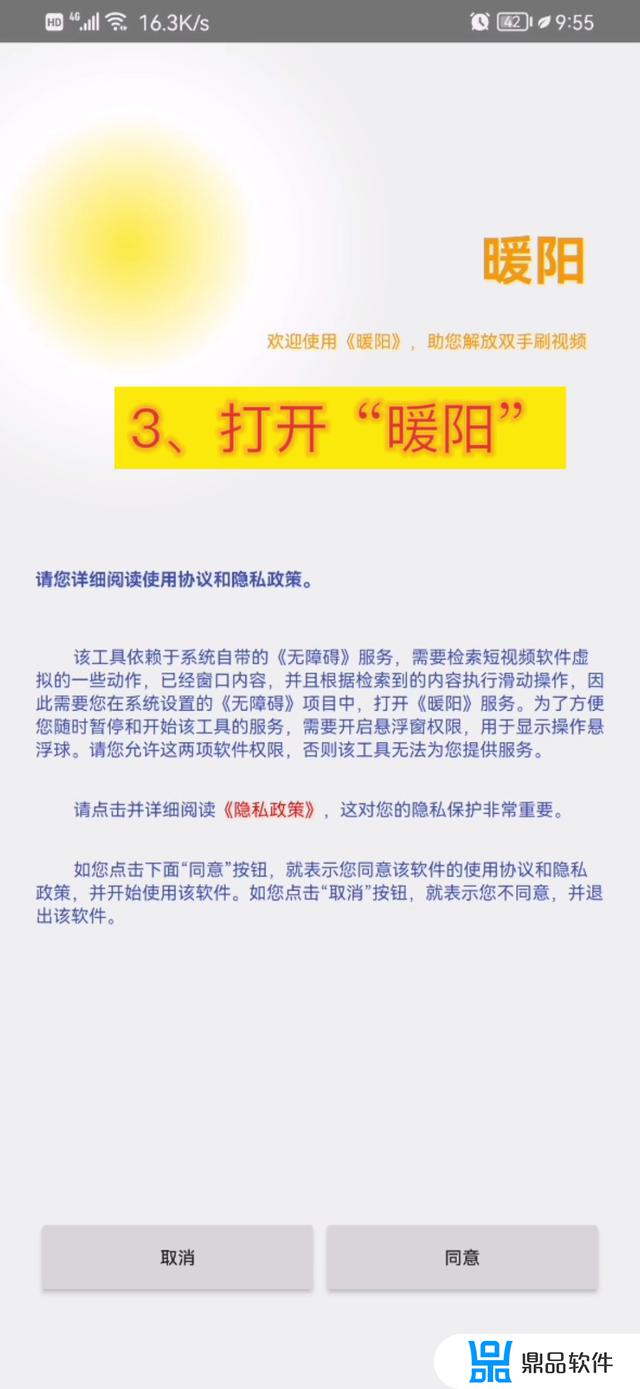 HD 4G 16.3K/s 42 9:55

暖阳

欢迎使用《暖阳》，助您解放双手刷视频

3、打开“暖阳”

请您详细阅读使用协议和隐私政策。

该工具依赖于系统自带的《无障碍》服务，需要检索短视频软件虚拟的一些动作，已经窗口内容，并且根据检索到的内容执行滑动操作，因此需要您在系统设置的《无障碍》项目中，打开《暖阳》服务。为了方便您随时暂停和开始该工具的服务，需要开启悬浮窗权限，用于显示操作悬浮球。请您允许这两项软件权限，否则该工具无法为您提供服务。

请点击并详细阅读《隐私政策》，这对您的隐私保护非常重要。

如您点击下面“同意”按钮，就表示您同意该软件的使用协议和隐私政策，并开始使用该软件。如您点击“取消”按钮，就表示您不同意，并退出该软件。

取消

同意

鼎品软件